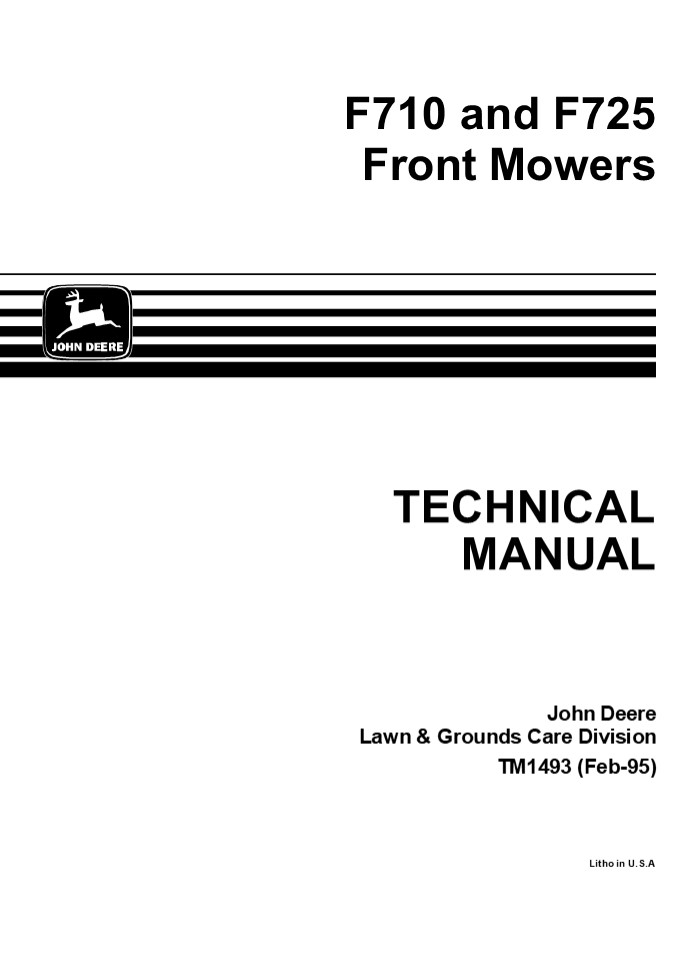 F710 and F725
Front Mowers

JOHN DEERE

TECHNICAL
MANUAL

John Deere
Lawn & Grounds Care Division
TM1493 (Feb-95)

Litho in U.S.A